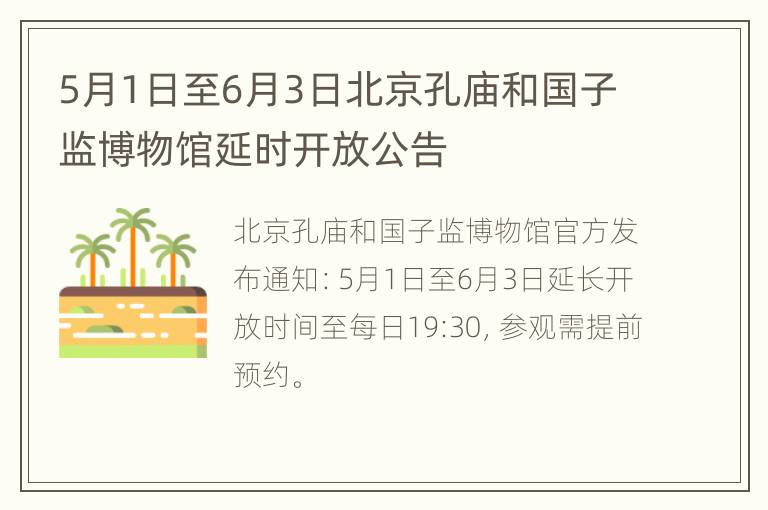 5月1日至6月3日北京孔庙和国子监博物馆延时开放公告

北京孔庙和国子监博物馆官方发布通知: 5月1日至6月3日延长开放时间至每日19:30, 参观需提前预约。